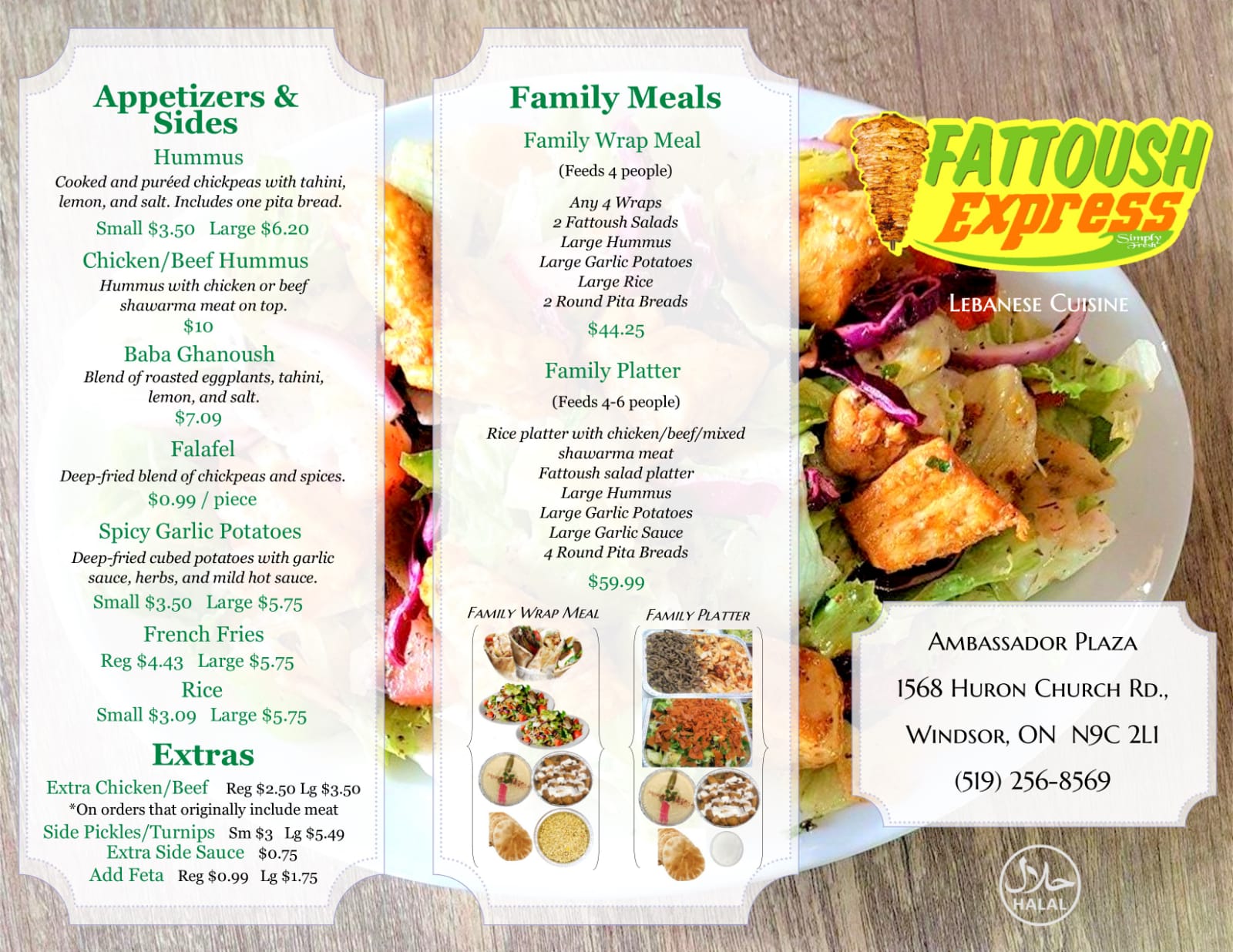 Appetizers & Sides

Hummus

Cooked and puréed chickpeas with tahini, lemon, and salt. Includes one pita bread.

Small $3.50 Large $6.20

Chicken/Beef Hummus

Hummus with chicken or beef shawarma meat on top.

$10

Baba Ghanoush

Blend of roasted eggplants, tahini, lemon, and salt.

$7.09

Falafel

Deep-fried blend of chickpeas and spices.

$0.99 / piece

Spicy Garlic Potatoes

Deep-fried cubed potatoes with garlic sauce, herbs, and mild hot sauce.

Small $3.50 Large $5.75

French Fries

Reg $4.43 Large $5.75

Rice

Small $3.09 Large $5.75

Extras

Extra Chicken/Beef Reg $2.50 Lg $3.50

*On orders that originally include meat

Side Pickles/Turnips Sm $3 Lg $5.49

Extra Side Sauce $0.75

Add Feta Reg $0.99 Lg $1.75

Family Meals

Family Wrap Meal

(Feeds 4 people)

Any 4 Wraps
2 Fattoush Salads
Large Hummus
Large Garlic Potatoes
Large Rice
2 Round Pita Breads

$44.25

Family Platter

(Feeds 4-6 people)

Rice platter with chicken/beef/mixed shawarma meat
Fattoush salad platter
Large Hummus
Large Garlic Potatoes
Large Garlic Sauce
4 Round Pita Breads

$59.99

Family Wrap Meal

Family Platter

Fattoush Express

Simply Fresh

Lebanese Cuisine

Ambassador Plaza

1568 Huron Church Rd.,

Windsor, ON N9C 2L1

(519) 256-8569

حلال
HALAL